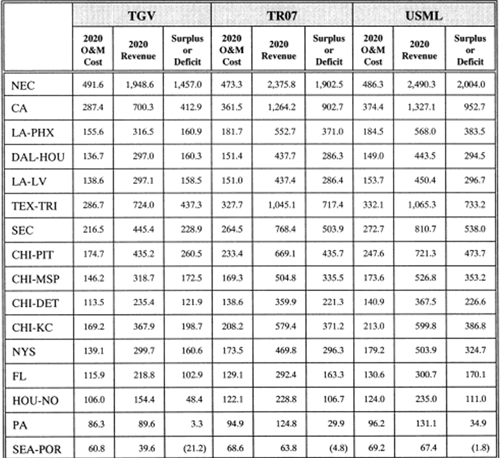 | | TGV | | | TR07 | | | USML | | |
|---|---|---|---|---|---|---|---|---|---|
| | 2020 O&M Cost | 2020 Revenue | Surplus or Deficit | 2020 O&M Cost | 2020 Revenue | Surplus or Deficit | 2020 O&M Cost | 2020 Revenue | Surplus or Deficit |
| NEC | 491.6 | 1,948.6 | 1,457.0 | 473.3 | 2,375.8 | 1,902.5 | 486.3 | 2,490.3 | 2,004.0 |
| CA | 287.4 | 700.3 | 412.9 | 361.5 | 1,264.2 | 902.7 | 374.4 | 1,327.1 | 952.7 |
| LA-PHX | 155.6 | 316.5 | 160.9 | 181.7 | 552.7 | 371.0 | 184.5 | 568.0 | 383.5 |
| DAL-HOU | 136.7 | 297.0 | 160.3 | 151.4 | 437.7 | 286.3 | 149.0 | 443.5 | 294.5 |
| LA-LV | 138.6 | 297.1 | 158.5 | 151.0 | 437.4 | 286.4 | 153.7 | 450.4 | 296.7 |
| TEX-TRI | 286.7 | 724.0 | 437.3 | 327.7 | 1,045.1 | 717.4 | 332.1 | 1,065.3 | 733.2 |
| SEC | 216.5 | 445.4 | 228.9 | 264.5 | 768.4 | 503.9 | 272.7 | 810.7 | 538.0 |
| CHI-PIT | 174.7 | 435.2 | 260.5 | 233.4 | 669.1 | 435.7 | 247.6 | 721.3 | 473.7 |
| CHI-MSP | 146.2 | 318.7 | 172.5 | 169.3 | 504.8 | 335.5 | 173.6 | 526.8 | 353.2 |
| CHI-DET | 113.5 | 235.4 | 121.9 | 138.6 | 359.9 | 221.3 | 140.9 | 367.5 | 226.6 |
| CHI-KC | 169.2 | 367.9 | 198.7 | 208.2 | 579.4 | 371.2 | 213.0 | 599.8 | 386.8 |
| NYS | 139.1 | 299.7 | 160.6 | 173.5 | 469.8 | 296.3 | 179.2 | 503.9 | 324.7 |
| FL | 115.9 | 218.8 | 102.9 | 129.1 | 292.4 | 163.3 | 130.6 | 300.7 | 170.1 |
| HOU-NO | 106.0 | 154.4 | 48.4 | 122.1 | 228.8 | 106.7 | 124.0 | 235.0 | 111.0 |
| PA | 86.3 | 89.6 | 3.3 | 94.9 | 124.8 | 29.9 | 96.2 | 131.1 | 34.9 |
| SEA-POR | 60.8 | 39.6 | (21.2) | 68.6 | 63.8 | (4.8) | 69.2 | 67.4 | (1.8) |